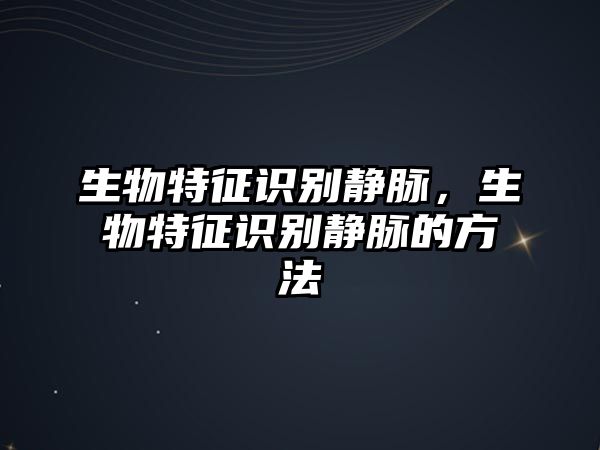 生物特征识别静脉，生物特征识别静脉的方法